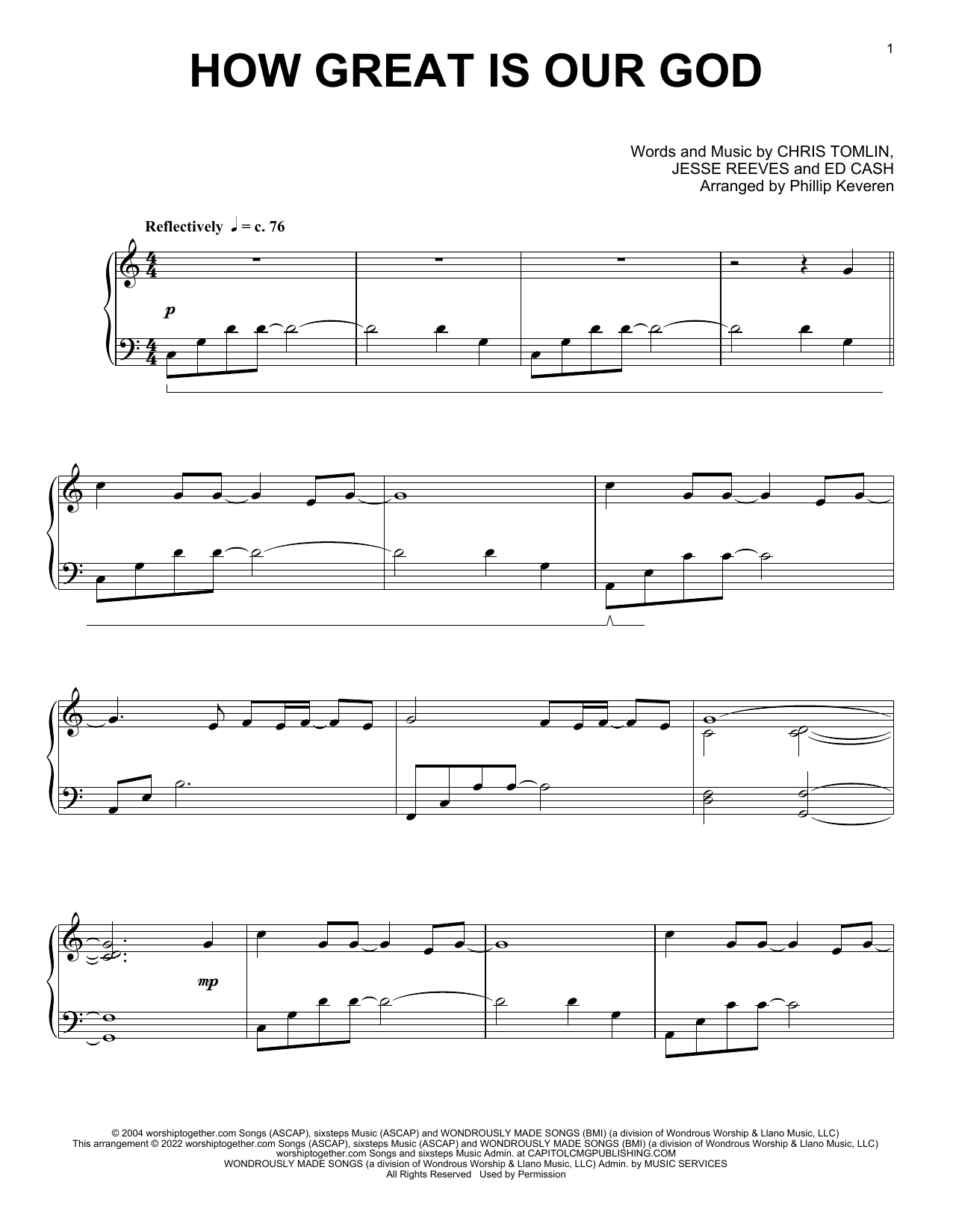 1

HOW GREAT IS OUR GOD

Words and Music by CHRIS TOMLIN,
JESSE REEVES and ED CASH
Arranged by Phillip Keveren

Reflectively ♩ = c. 76

p

mp

© 2004 worshiptogether.com Songs (ASCAP), sixsteps Music (ASCAP) and WONDROUSLY MADE SONGS (BMI) (a division of Wondrous Worship & Llano Music, LLC)
This arrangement © 2022 worshiptogether.com Songs (ASCAP), sixsteps Music (ASCAP) and WONDROUSLY MADE SONGS (BMI) (a division of Wondrous Worship & Llano Music, LLC)
worshiptogether.com Songs and sixsteps Music Admin. at CAPITOLCMGPUBLISHING.COM
WONDROUSLY MADE SONGS (a division of Wondrous Worship & Llano Music, LLC) Admin. by MUSIC SERVICES
All Rights Reserved Used by Permission